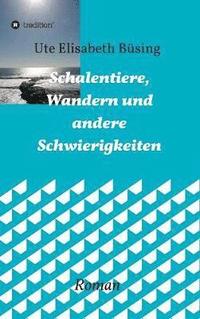 tredition

Ute Elisabeth Büsing

Schalentiere, Wandern und andere Schwierigkeiten

Roman